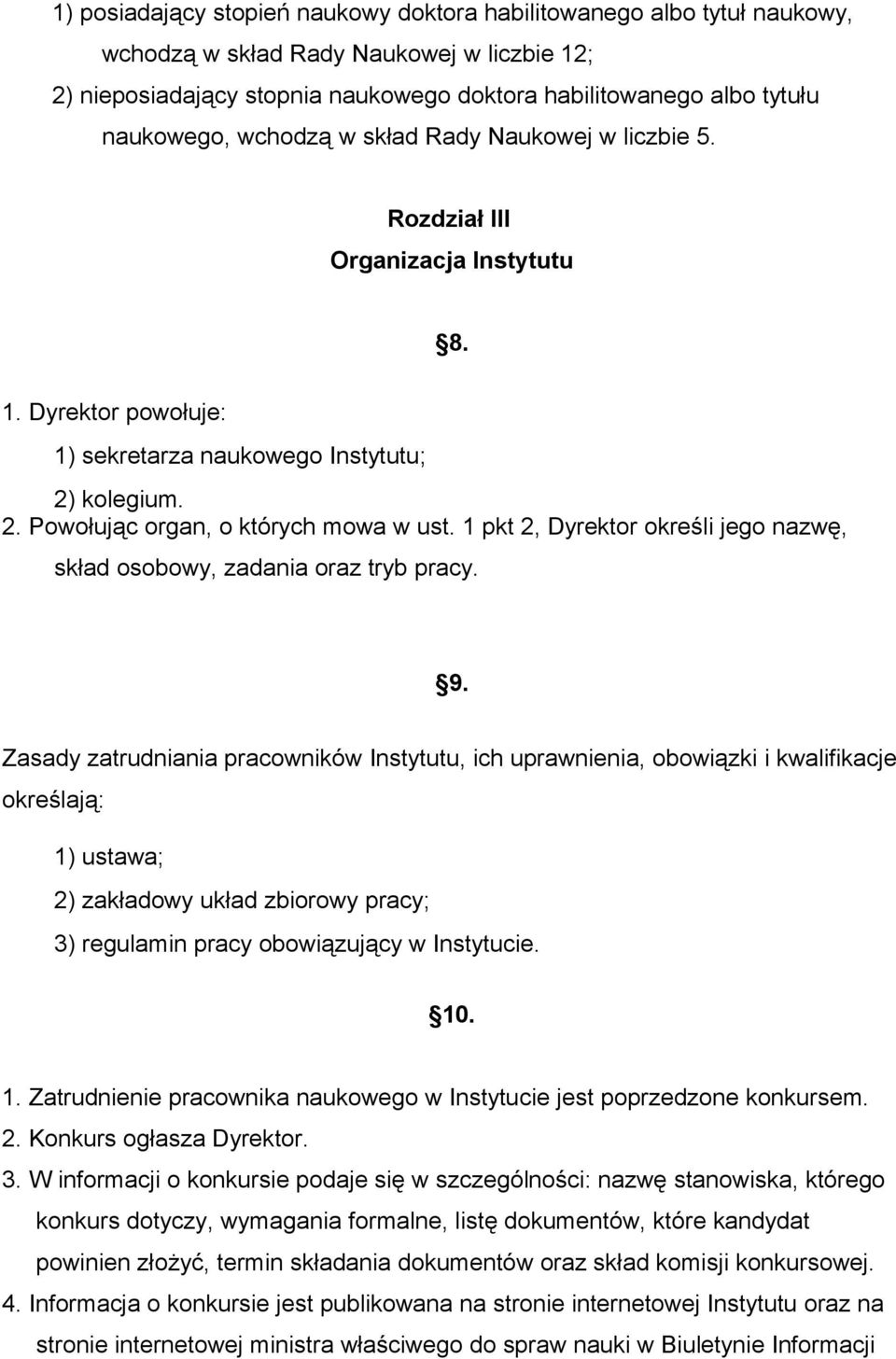 1) posiadający stopień naukowy doktora habilitowanego albo tytuł naukowy, wchodzą w skład Rady Naukowej w liczbie 12;
2) nieposiadający stopnia naukowego doktora habilitowanego albo tytułu naukowego, wchodzą w skład Rady Naukowej w liczbie 5.

Rozdział III
Organizacja Instytutu

8.

1. Dyrektor powołuje:
1) sekretarza naukowego Instytutu;
2) kolegium.
2. Powołując organ, o których mowa w ust. 1 pkt 2, Dyrektor określi jego nazwę, skład osobowy, zadania oraz tryb pracy.

9.

Zasady zatrudniania pracowników Instytutu, ich uprawnienia, obowiązki i kwalifikacje określają:
1) ustawa;
2) zakładowy układ zbiorowy pracy;
3) regulamin pracy obowiązujący w Instytucie.

10.

1. Zatrudnienie pracownika naukowego w Instytucie jest poprzedzone konkursem.
2. Konkurs ogłasza Dyrektor.
3. W informacji o konkursie podaje się w szczególności: nazwę stanowiska, którego konkurs dotyczy, wymagania formalne, listę dokumentów, które kandydat powinien złożyć, termin składania dokumentów oraz skład komisji konkursowej.
4. Informacja o konkursie jest publikowana na stronie internetowej Instytutu oraz na stronie internetowej ministra właściwego do spraw nauki w Biuletynie Informacji